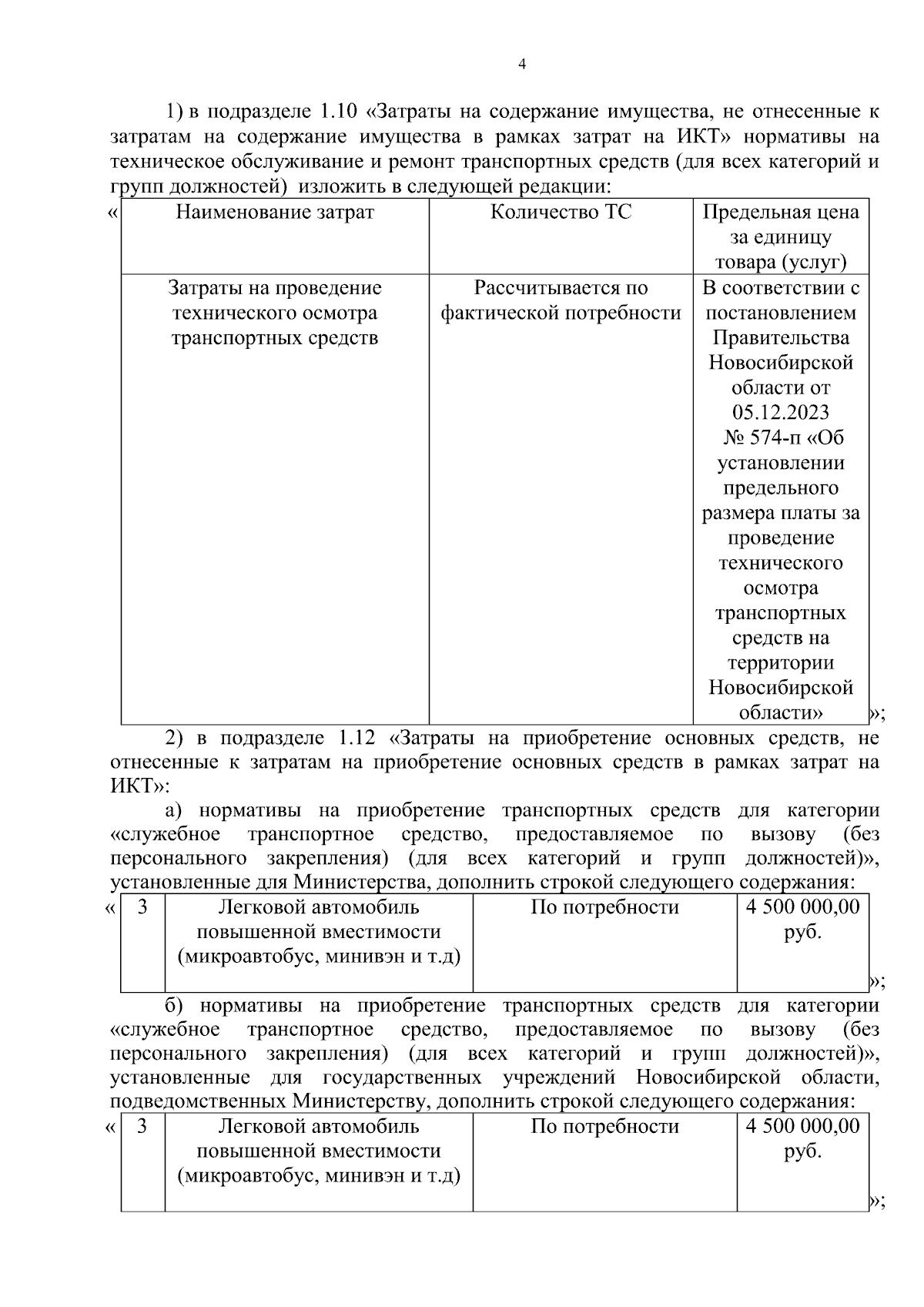 4

1) в подразделе 1.10 «Затраты на содержание имущества, не отнесенные к затратам на содержание имущества в рамках затрат на ИКТ» нормативы на техническое обслуживание и ремонт транспортных средств (для всех категорий и групп должностей) изложить в следующей редакции:

«

| Наименование затрат | Количество ТС | Предельная цена за единицу товара (услуг) |
|---|---|---|
| Затраты на проведение технического осмотра транспортных средств | Рассчитывается по фактической потребности | В соответствии с постановлением Правительства Новосибирской области от 05.12.2023 № 574-п «Об установлении предельного размера платы за проведение технического осмотра транспортных средств на территории Новосибирской области» |

»;

2) в подразделе 1.12 «Затраты на приобретение основных средств, не отнесенные к затратам на приобретение основных средств в рамках затрат на ИКТ»:

а) нормативы на приобретение транспортных средств для категории «служебное транспортное средство, предоставляемое по вызову (без персонального закрепления) (для всех категорий и групп должностей)», установленные для Министерства, дополнить строкой следующего содержания:

«

| 3 | Легковой автомобиль повышенной вместимости (микроавтобус, минивэн и т.д) | По потребности | 4 500 000,00 руб. |
|---|---|---|---|

»;

б) нормативы на приобретение транспортных средств для категории «служебное транспортное средство, предоставляемое по вызову (без персонального закрепления) (для всех категорий и групп должностей)», установленные для государственных учреждений Новосибирской области, подведомственных Министерству, дополнить строкой следующего содержания:

«

| 3 | Легковой автомобиль повышенной вместимости (микроавтобус, минивэн и т.д) | По потребности | 4 500 000,00 руб. |
|---|---|---|---|

»;